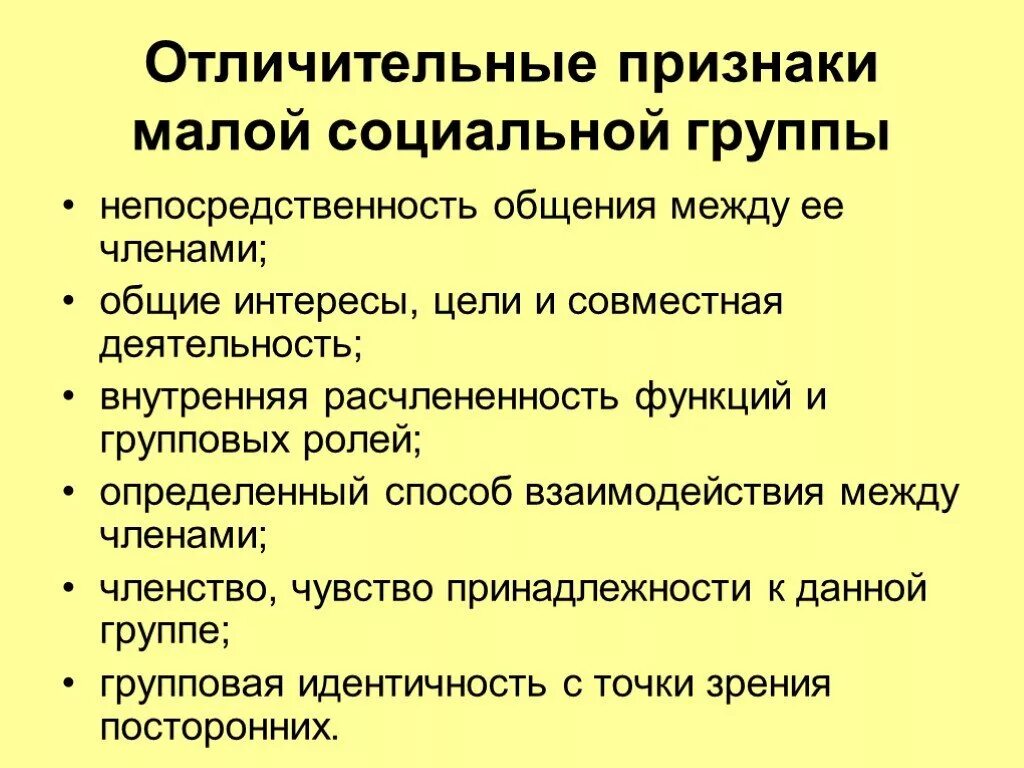 Отличительные признаки малой социальной группы

• непосредственность общения между ее членами;
• общие интересы, цели и совместная деятельность;
• внутренняя расчлененность функций и групповых ролей;
• определенный способ взаимодействия между членами;
• членство, чувство принадлежности к данной группе;
• групповая идентичность с точки зрения посторонних.